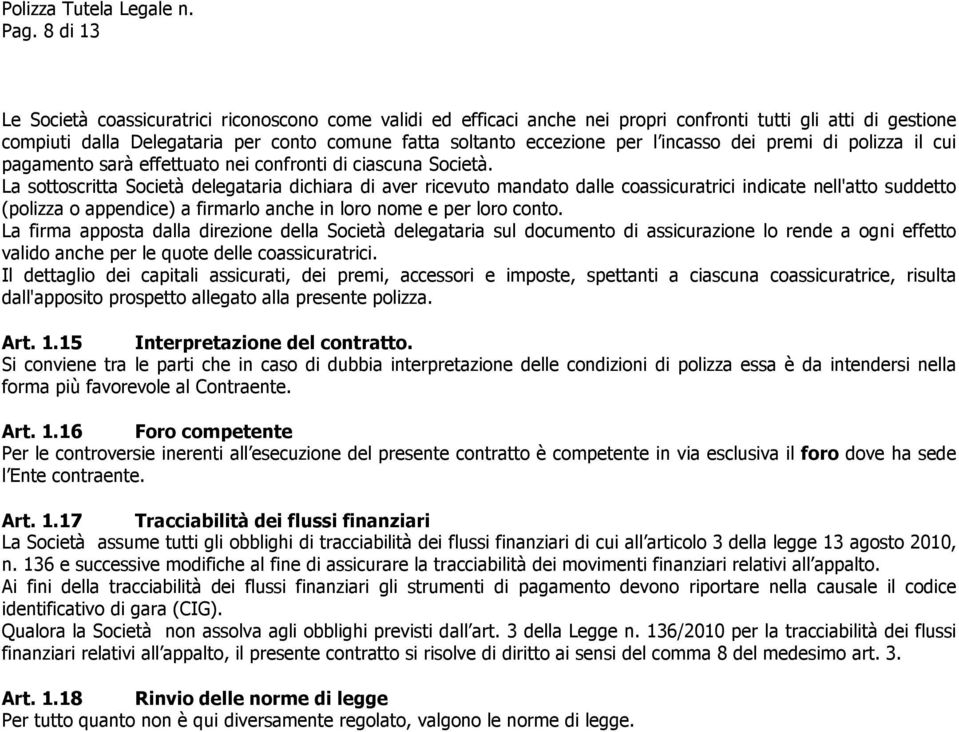 Polizza Tutela Legale n.
Pag. 8 di 13

Le Società coassicuratrici riconoscono come validi ed efficaci anche nei propri confronti tutti gli atti di gestione compiuti dalla Delegataria per conto comune fatta soltanto eccezione per l'incasso dei premi di polizza il cui pagamento sarà effettuato nei confronti di ciascuna Società.
La sottoscritta Società delegataria dichiara di aver ricevuto mandato dalle coassicuratrici indicate nell'atto suddetto (polizza o appendice) a firmarlo anche in loro nome e per loro conto.
La firma apposta dalla direzione della Società delegataria sul documento di assicurazione lo rende a ogni effetto valido anche per le quote delle coassicuratrici.
Il dettaglio dei capitali assicurati, dei premi, accessori e imposte, spettanti a ciascuna coassicuratrice, risulta dall'apposito prospetto allegato alla presente polizza.

Art. 1.15 Interpretazione del contratto.
Si conviene tra le parti che in caso di dubbia interpretazione delle condizioni di polizza essa è da intendersi nella forma più favorevole al Contraente.

Art. 1.16 Foro competente
Per le controversie inerenti all'esecuzione del presente contratto è competente in via esclusiva il foro dove ha sede l'Ente contraente.

Art. 1.17 Tracciabilità dei flussi finanziari
La Società assume tutti gli obblighi di tracciabilità dei flussi finanziari di cui all'articolo 3 della legge 13 agosto 2010, n. 136 e successive modifiche al fine di assicurare la tracciabilità dei movimenti finanziari relativi all'appalto.
Ai fini della tracciabilità dei flussi finanziari gli strumenti di pagamento devono riportare nella causale il codice identificativo di gara (CIG).
Qualora la Società non assolva agli obblighi previsti dall'art. 3 della Legge n. 136/2010 per la tracciabilità dei flussi finanziari relativi all'appalto, il presente contratto si risolve di diritto ai sensi del comma 8 del medesimo art. 3.

Art. 1.18 Rinvio delle norme di legge
Per tutto quanto non è qui diversamente regolato, valgono le norme di legge.